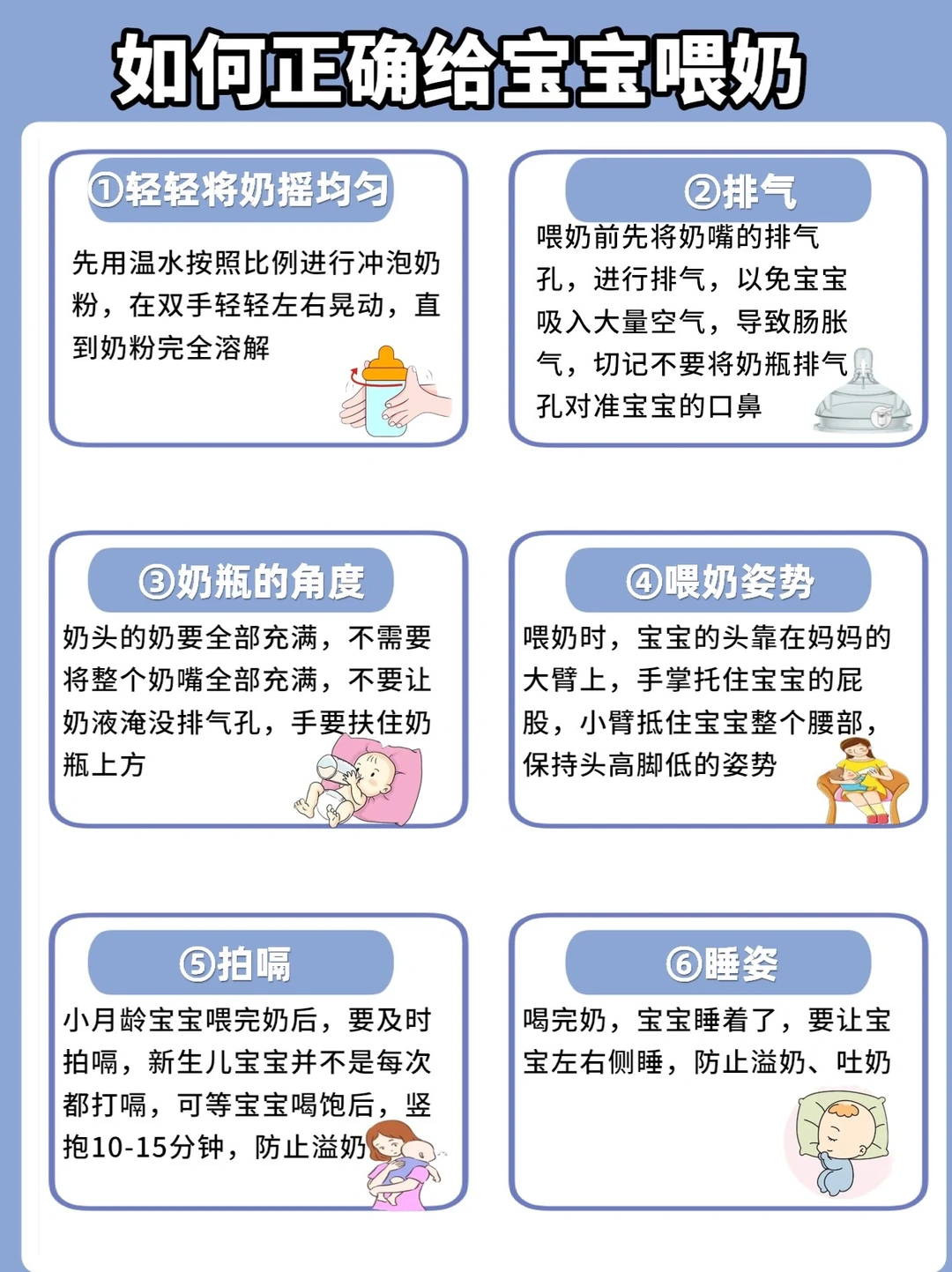 如何正确给宝宝喂奶

①轻轻将奶摇均匀

先用温水按照比例进行冲泡奶粉，在双手轻轻左右晃动，直到奶粉完全溶解

②排气

喂奶前先将奶嘴的排气孔，进行排气，以免宝宝吸入大量空气，导致肠胀气，切记不要将奶瓶排气孔对准宝宝的口鼻

③奶瓶的角度

奶头的奶要全部充满，不需要将整个奶嘴全部充满，不要让奶液淹没排气孔，手要扶住奶瓶上方

④喂奶姿势

喂奶时，宝宝的头靠在妈妈的大臂上，手掌托住宝宝的屁股，小臂抵住宝宝整个腰部，保持头高脚低的姿势

⑤拍嗝

小月龄宝宝喂完奶后，要及时拍嗝，新生儿宝宝并不是每次都打嗝，可等宝宝喝饱后，竖抱10-15分钟，防止溢奶

⑥睡姿

喝完奶，宝宝睡着了，要让宝宝左右侧睡，防止溢奶、吐奶